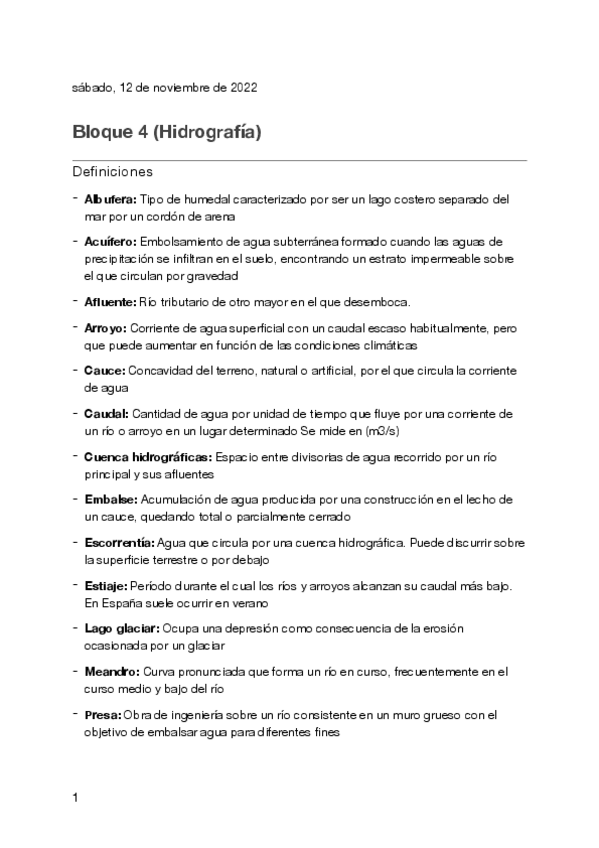 sábado, 12 de noviembre de 2022

Bloque 4 (Hidrografía)

Definiciones

- Albufera: Tipo de humedal caracterizado por ser un lago costero separado del mar por un cordón de arena

- Acuífero: Embolsamiento de agua subterránea formado cuando las aguas de precipitación se infiltran en el suelo, encontrando un estrato impermeable sobre el que circulan por gravedad

- Afluente: Río tributario de otro mayor en el que desemboca.

- Arroyo: Corriente de agua superficial con un caudal escaso habitualmente, pero que puede aumentar en función de las condiciones climáticas

- Cauce: Concavidad del terreno, natural o artificial, por el que circula la corriente de agua

- Caudal: Cantidad de agua por unidad de tiempo que fluye por una corriente de un río o arroyo en un lugar determinado Se mide en (m3/s)

- Cuenca hidrográficas: Espacio entre divisorias de agua recorrido por un río principal y sus afluentes

- Embalse: Acumulación de agua producida por una construcción en el lecho de un cauce, quedando total o parcialmente cerrado

- Escorrentía: Agua que circula por una cuenca hidrográfica. Puede discurrir sobre la superficie terrestre o por debajo

- Estiaje: Período durante el cual los ríos y arroyos alcanzan su caudal más bajo. En España suele ocurrir en verano

- Lago glaciar: Ocupa una depresión como consecuencia de la erosión ocasionada por un glaciar

- Meandro: Curva pronunciada que forma un río en curso, frecuentemente en el curso medio y bajo del río

- Presa: Obra de ingeniería sobre un río consistente en un muro grueso con el objetivo de embalsar agua para diferentes fines

1